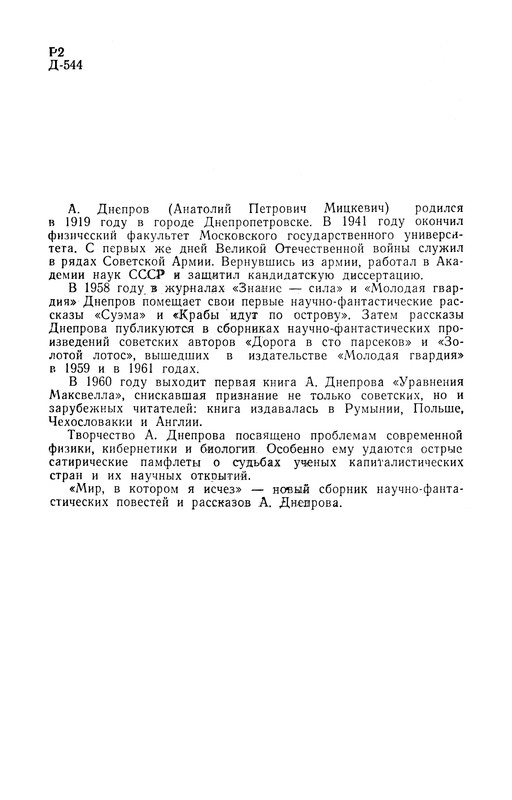 Р2
Д-544

А. Днепров (Анатолий Петрович Мицкевич) родился в 1919 году в городе Днепропетровске. В 1941 году окончил физический факультет Московского государственного университета. С первых же дней Великой Отечественной войны служил в рядах Советской Армии. Вернувшись из армии, работал в Академии наук СССР и защитил кандидатскую диссертацию.

В 1958 году в журналах «Знание — сила» и «Молодая гвардия» Днепров помещает свои первые научно-фантастические рассказы «Суэма» и «Крабы идут по острову». Затем рассказы Днепрова публикуются в сборниках научно-фантастических произведений советских авторов «Дорога в сто парсеков» и «Золотой лотос», вышедших в издательстве «Молодая гвардия» в 1959 и в 1961 годах.

В 1960 году выходит первая книга А. Днепрова «Уравнения Максвелла», снискавшая признание не только советских, но и зарубежных читателей: книга издавалась в Румынии, Польше, Чехословакии и Англии.

Творчество А. Днепрова посвящено проблемам современной физики, кибернетики и биологии. Особенно ему удаются острые сатирические памфлеты о судьбах ученых капиталистических стран и их научных открытий.

«Мир, в котором я исчез» — новый сборник научно-фантастических повестей и рассказов А. Днепрова.